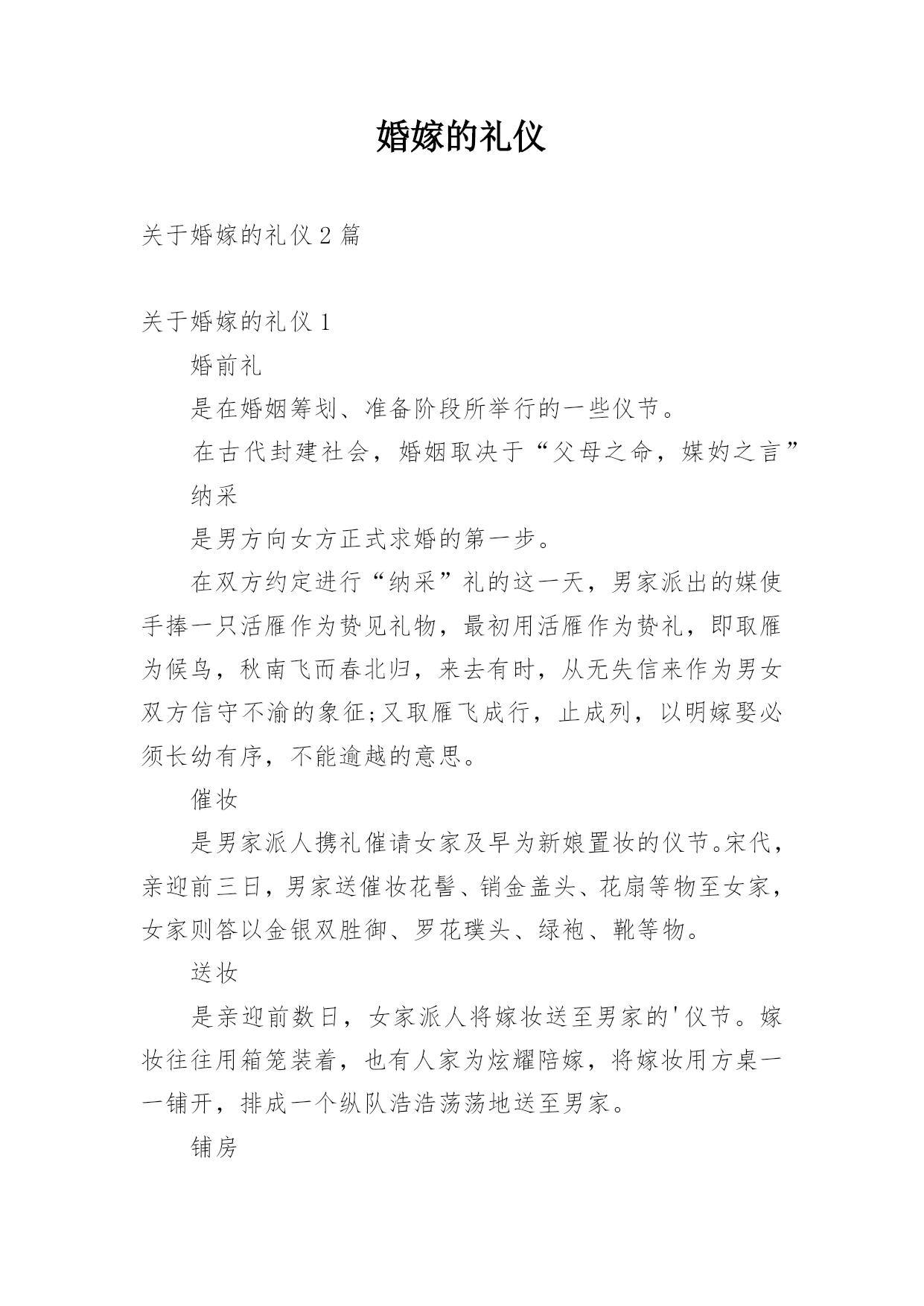 婚嫁的礼仪

关于婚嫁的礼仪 2 篇

关于婚嫁的礼仪 1

婚前礼

是在婚姻筹划、准备阶段所举行的一些仪节。

在古代封建社会，婚姻取决于“父母之命，媒妁之言”

纳采

是男方向女方正式求婚的第一步。

在双方约定进行“纳采”礼的这一天，男家派出的媒使手捧一只活雁作为贽见礼物，最初用活雁作为贽礼，即取雁为候鸟，秋南飞而春北归，来去有时，从无失信来作为男女双方信守不渝的象征;又取雁飞成行，止成列，以明嫁娶必须长幼有序，不能逾越的意思。

催妆

是男家派人携礼催请女家及早为新娘置妆的仪节。宋代，亲迎前三日，男家送催妆花髻、销金盖头、花扇等物至女家，女家则答以金银双胜御、罗花璞头、绿袍、靴等物。

送妆

是亲迎前数日，女家派人将嫁妆送至男家的'仪节。嫁妆往往用箱笼装着，也有人家为炫耀陪嫁，将嫁妆用方桌一一铺开，排成一个纵队浩浩荡荡地送至男家。

铺房